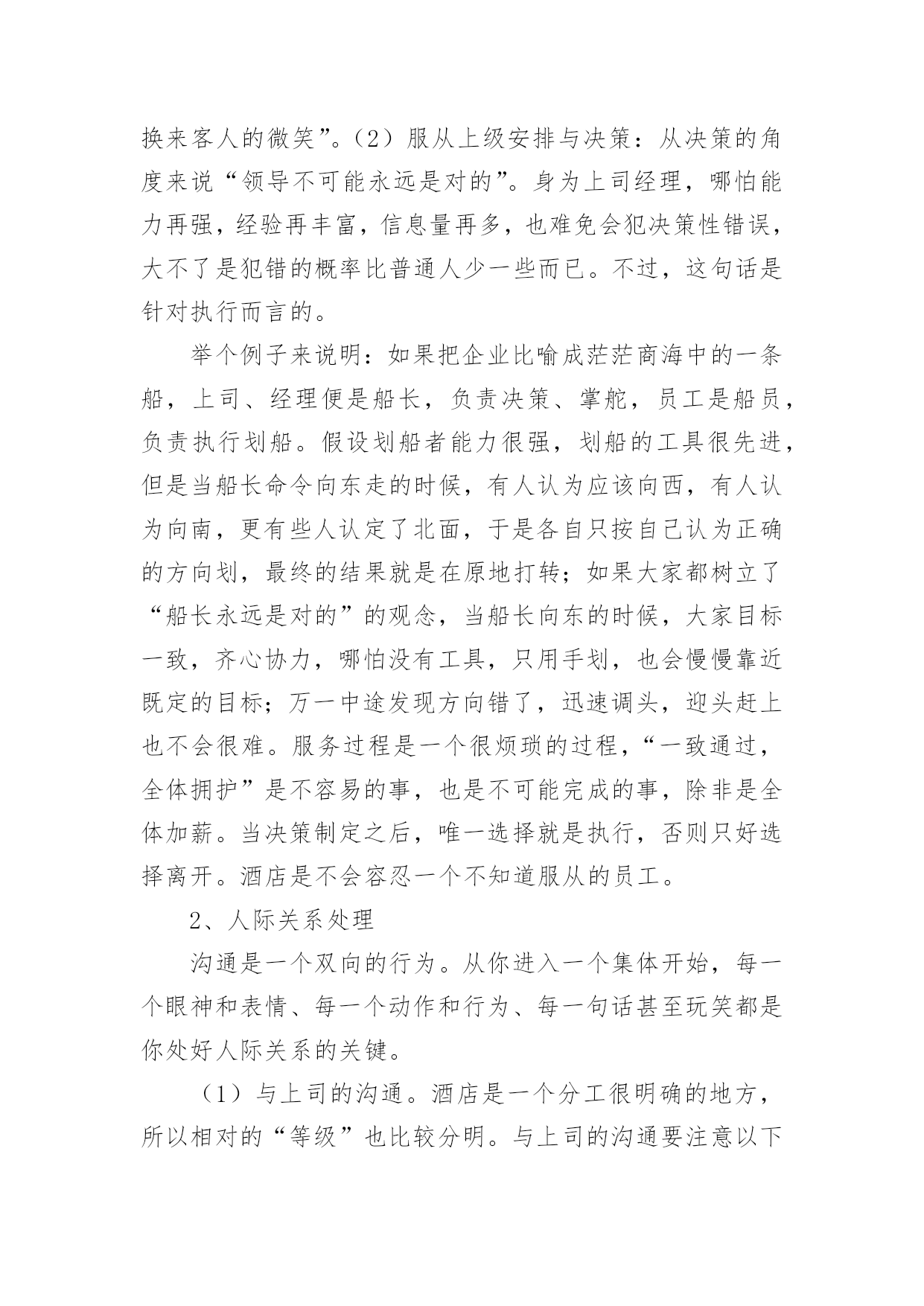 换来客人的微笑”。（2）服从上级安排与决策：从决策的角度来说“领导不可能永远是对的”。身为上司经理，哪怕能力再强，经验再丰富，信息量再多，也难免会犯决策性错误，大不了是犯错的概率比普通人少一些而已。不过，这句话是针对执行而言的。

举个例子来说明：如果把企业比喻成茫茫商海中的一条船，上司、经理便是船长，负责决策、掌舵，员工是船员，负责执行划船。假设划船者能力很强，划船的工具很先进，但是当船长命令向东走的时候，有人认为应该向西，有人认为向南，更有些人认定了北面，于是各自只按自己认为正确的方向划，最终的结果就是在原地打转；如果大家都树立了“船长永远是对的”的观念，当船长向东的时候，大家目标一致，齐心协力，哪怕没有工具，只用手划，也会慢慢靠近既定的目标；万一中途发现方向错了，迅速调头，迎头赶上也不会很难。服务过程是一个很烦琐的过程，“一致通过，全体拥护”是不容易的事，也是不可能完成的事，除非是全体加薪。当决策制定之后，唯一选择就是执行，否则只好选择离开。酒店是不会容忍一个不知道服从的员工。

2、人际关系处理

沟通是一个双向的行为。从你进入一个集体开始，每一个眼神和表情、每一个动作和行为、每一句话甚至玩笑都是你处好人际关系的关键。

（1）与上司的沟通。酒店是一个分工很明确的地方，所以相对的“等级”也比较分明。与上司的沟通要注意以下